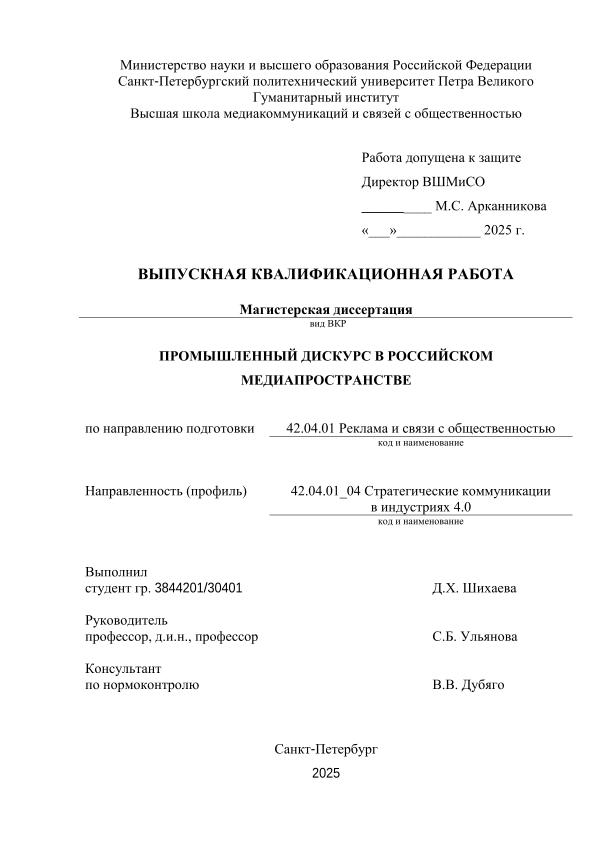 Министерство науки и высшего образования Российской Федерации
Санкт-Петербургский политехнический университет Петра Великого
Гуманитарный институт
Высшая школа медиакоммуникаций и связей с общественностью

Работа допущена к защите
Директор ВШМиСО
__________ М.С. Арканникова
«___»____________ 2025 г.

ВЫПУСКНАЯ КВАЛИФИКАЦИОННАЯ РАБОТА

Магистерская диссертация
вид ВКР

ПРОМЫШЛЕННЫЙ ДИСКУРС В РОССИЙСКОМ МЕДИАПРОСТРАНСТВЕ

по направлению подготовки 42.04.01 Реклама и связи с общественностью
код и наименование

Направленность (профиль) 42.04.01_04 Стратегические коммуникации в индустриях 4.0
код и наименование

Выполнил
студент гр. 3844201/30401 Д.Х. Шихаева

Руководитель
профессор, д.и.н., профессор С.Б. Ульянова

Консультант
по нормоконтролю В.В. Дубяго

Санкт-Петербург
2025